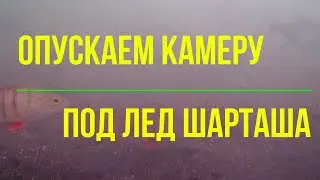 ОПУСКАЕМ КАМЕРУ

ПОД ЛЕД ШАРТАША